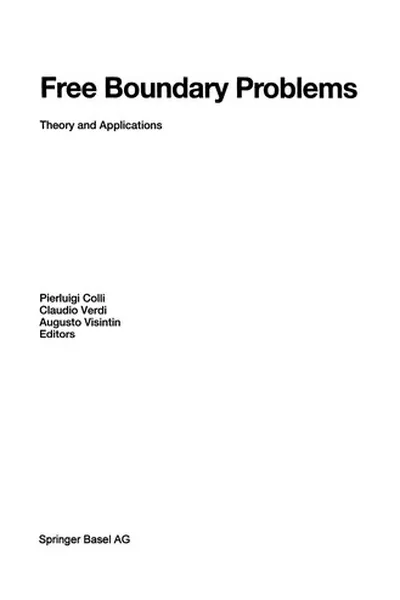 Free Boundary Problems

Theory and Applications

Pierluigi Colli
Claudio Verdi
Augusto Visintin
Editors

Springer Basel AG